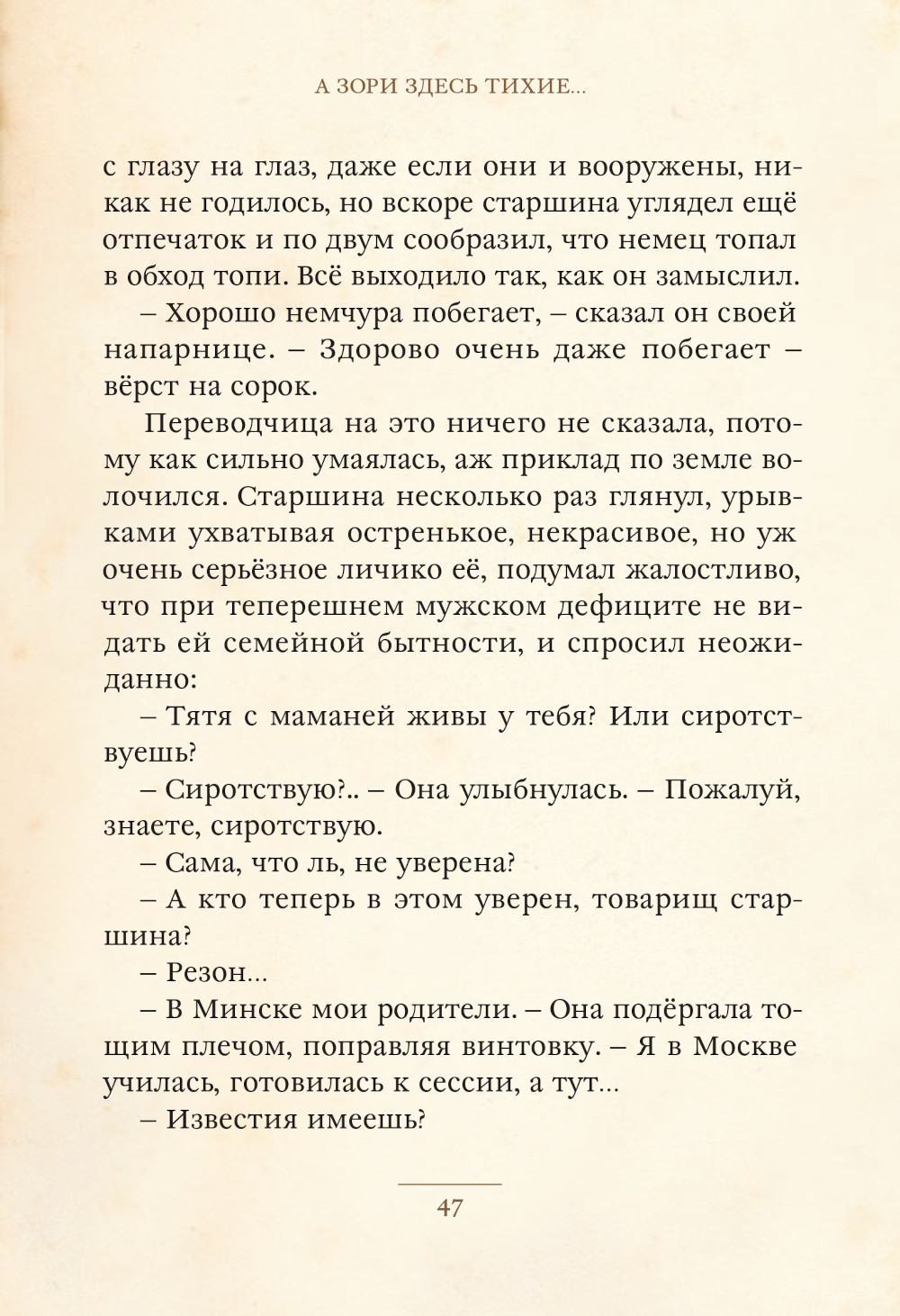 А ЗОРИ ЗДЕСЬ ТИХИЕ...

с глазу на глаз, даже если они и вооружены, никак не годилось, но вскоре старшина углядел ещё отпечаток и по двум сообразил, что немец топал в обход топи. Всё выходило так, как он замыслил.

– Хорошо немчура побегает, – сказал он своей напарнице. – Здорово очень даже побегает – вёрст на сорок.

Переводчица на это ничего не сказала, потому как сильно умаялась, аж приклад по земле волочился. Старшина несколько раз глянул, урывками ухватывая остренькое, некрасивое, но уж очень серьёзное личико её, подумал жалостливо, что при теперешнем мужском дефиците не видать ей семейной бытности, и спросил неожиданно:

– Тятя с маманей живы у тебя? Или сиротствуешь?

– Сиротствую?.. – Она улыбнулась. – Пожалуй, знаете, сиротствую.

– Сама, что ль, не уверена?

– А кто теперь в этом уверен, товарищ старшина?

– Резон...

– В Минске мои родители. – Она подёргала тощим плечом, поправляя винтовку. – Я в Москве училась, готовилась к сессии, а тут...

– Известия имеешь?

47